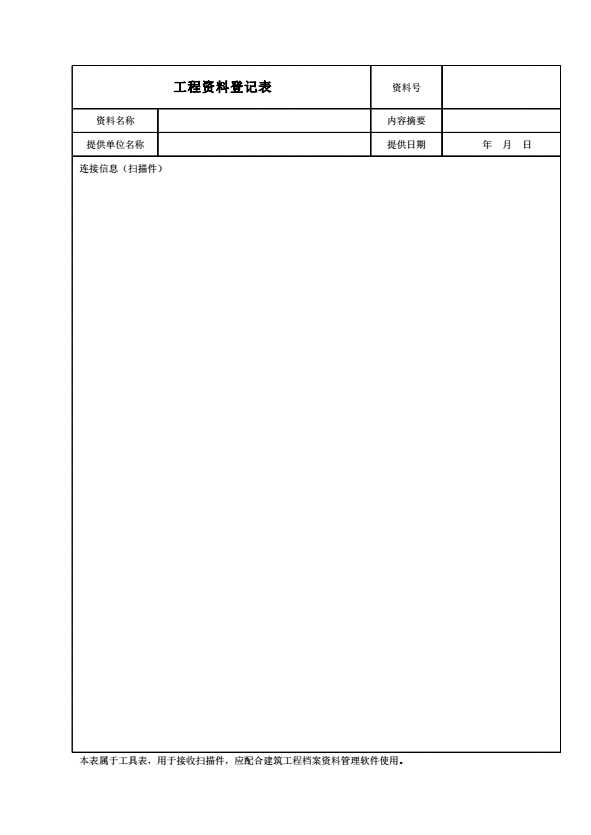 工程资料登记表 资料号

资料名称 内容摘要

提供单位名称 提供日期 年 月 日

连接信息（扫描件）

本表属于工具表，用于接收扫描件，应配合建筑工程档案资料管理软件使用。